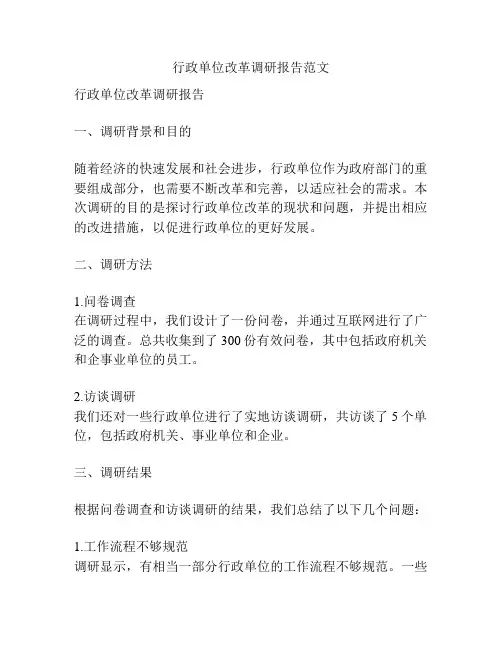 行政单位改革调研报告范文

行政单位改革调研报告

一、调研背景和目的

随着经济的快速发展和社会进步，行政单位作为政府部门的重要组成部分，也需要不断改革和完善，以适应社会的需求。本次调研的目的是探讨行政单位改革的现状和问题，并提出相应的改进措施，以促进行政单位的更好发展。

二、调研方法

1.问卷调查
在调研过程中，我们设计了一份问卷，并通过互联网进行了广泛的调查。总共收集到了 300 份有效问卷，其中包括政府机关和企事业单位的员工。

2.访谈调研
我们还对一些行政单位进行了实地访谈调研，共访谈了 5 个单位，包括政府机关、事业单位和企业。

三、调研结果

根据问卷调查和访谈调研的结果，我们总结了以下几个问题：

1.工作流程不够规范
调研显示，有相当一部分行政单位的工作流程不够规范。一些